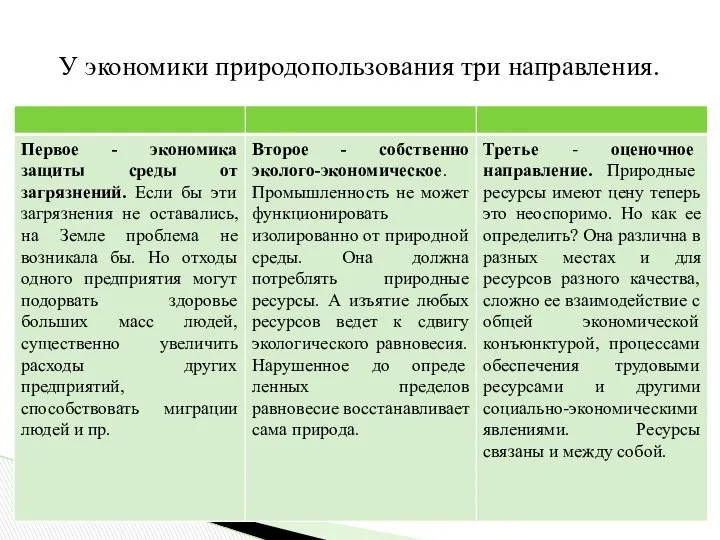 У экономики природопользования три направления.

| | | |
|---|---|---|
| Первое - экономика защиты среды от загрязнений. Если бы эти загрязнения не оставались, на Земле проблема не возникала бы. Но отходы одного предприятия могут подорвать здоровье больших масс людей, существенно увеличить расходы других предприятий, способствовать миграции людей и пр. | Второе - собственно эколого-экономическое. Промышленность не может функционировать изолированно от природной среды. Она должна потреблять природные ресурсы. А изъятие любых ресурсов ведет к сдвигу экологического равновесия. Нарушенное до опреде ленных пределов равновесие восстанавливает сама природа. | Третье - оценочное направление. Природные ресурсы имеют цену теперь это неоспоримо. Но как ее определить? Она различна в разных местах и для ресурсов разного качества, сложно ее взаимодействие с общей экономической конъюнктурой, процессами обеспечения трудовыми ресурсами и другими социально-экономическими явлениями. Ресурсы связаны и между собой. |